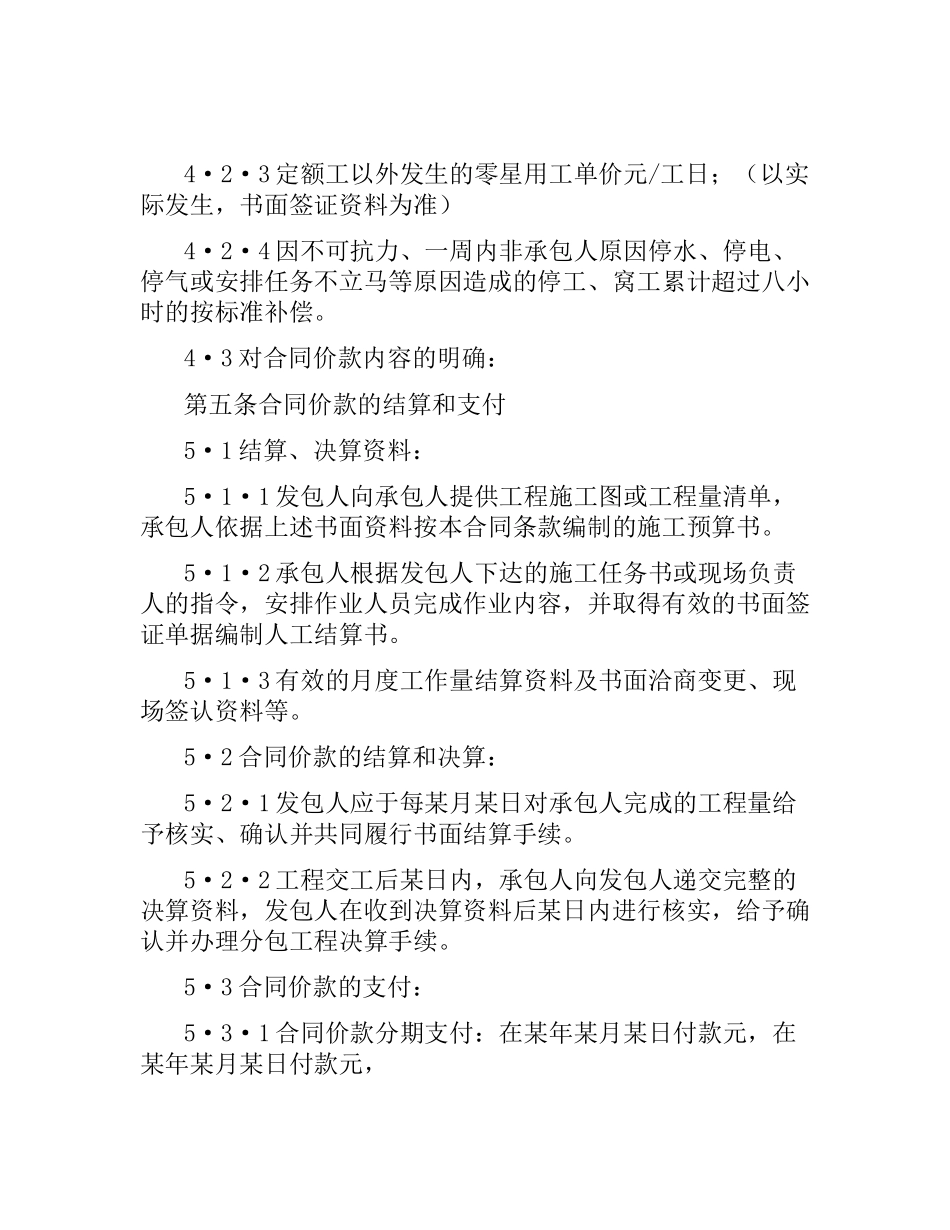 4·2·3定额工以外发生的零星用工单价元/工日；（以实际发生，书面签证资料为准）

4·2·4因不可抗力、一周内非承包人原因停水、停电、停气或安排任务不立马等原因造成的停工、窝工累计超过八小时的按标准补偿。

4·3对合同价款内容的明确：

第五条合同价款的结算和支付

5·1结算、决算资料：

5·1·1发包人向承包人提供工程施工图或工程量清单，承包人依据上述书面资料按本合同条款编制的施工预算书。

5·1·2承包人根据发包人下达的施工任务书或现场负责人的指令，安排作业人员完成作业内容，并取得有效的书面签证单据编制人工结算书。

5·1·3有效的月度工作量结算资料及书面洽商变更、现场签认资料等。

5·2合同价款的结算和决算：

5·2·1发包人应于每某月某日对承包人完成的工程量给予核实、确认并共同履行书面结算手续。

5·2·2工程交工后某日内，承包人向发包人递交完整的决算资料，发包人在收到决算资料后某日内进行核实，给予确认并办理分包工程决算手续。

5·3合同价款的支付：

5·3·1合同价款分期支付：在某年某月某日付款元，在某年某月某日付款元，